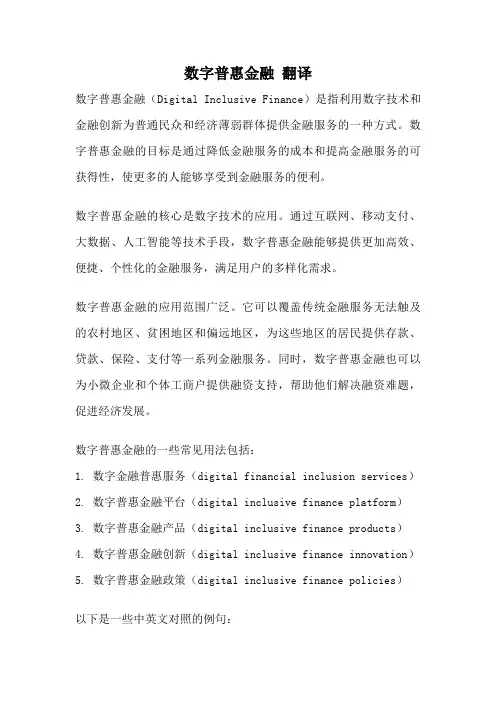 数字普惠金融 翻译

数字普惠金融（Digital Inclusive Finance）是指利用数字技术和金融创新为普通民众和经济薄弱群体提供金融服务的一种方式。数字普惠金融的目标是通过降低金融服务的成本和提高金融服务的可获得性，使更多的人能够享受到金融服务的便利。

数字普惠金融的核心是数字技术的应用。通过互联网、移动支付、大数据、人工智能等技术手段，数字普惠金融能够提供更加高效、便捷、个性化的金融服务，满足用户的多样化需求。

数字普惠金融的应用范围广泛。它可以覆盖传统金融服务无法触及的农村地区、贫困地区和偏远地区，为这些地区的居民提供存款、贷款、保险、支付等一系列金融服务。同时，数字普惠金融也可以为小微企业和个体工商户提供融资支持，帮助他们解决融资难题，促进经济发展。

数字普惠金融的一些常见用法包括：

1. 数字金融普惠服务（digital financial inclusion services）
2. 数字普惠金融平台（digital inclusive finance platform）
3. 数字普惠金融产品（digital inclusive finance products）
4. 数字普惠金融创新（digital inclusive finance innovation）
5. 数字普惠金融政策（digital inclusive finance policies）

以下是一些中英文对照的例句：